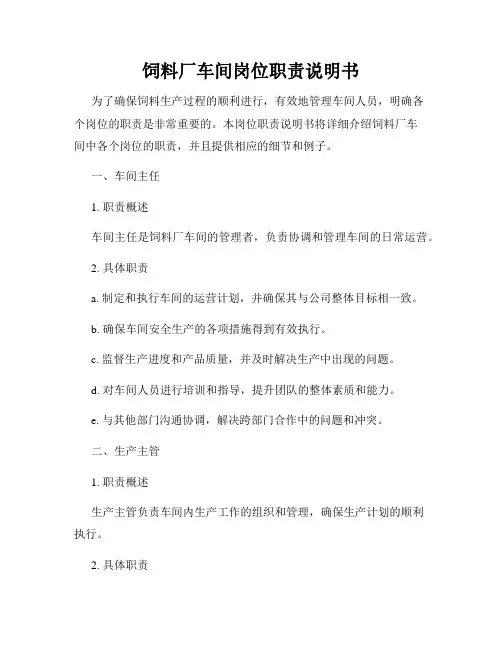 饲料厂车间岗位职责说明书

为了确保饲料生产过程的顺利进行，有效地管理车间人员，明确各个岗位的职责是非常重要的。本岗位职责说明书将详细介绍饲料厂车间中各个岗位的职责，并且提供相应的细节和例子。

一、车间主任

1. 职责概述

车间主任是饲料厂车间的管理者，负责协调和管理车间的日常运营。

2. 具体职责

a. 制定和执行车间的运营计划，并确保其与公司整体目标相一致。

b. 确保车间安全生产的各项措施得到有效执行。

c. 监督生产进度和产品质量，并及时解决生产中出现的问题。

d. 对车间人员进行培训和指导，提升团队的整体素质和能力。

e. 与其他部门沟通协调，解决跨部门合作中的问题和冲突。

二、生产主管

1. 职责概述

生产主管负责车间内生产工作的组织和管理，确保生产计划的顺利执行。

2. 具体职责